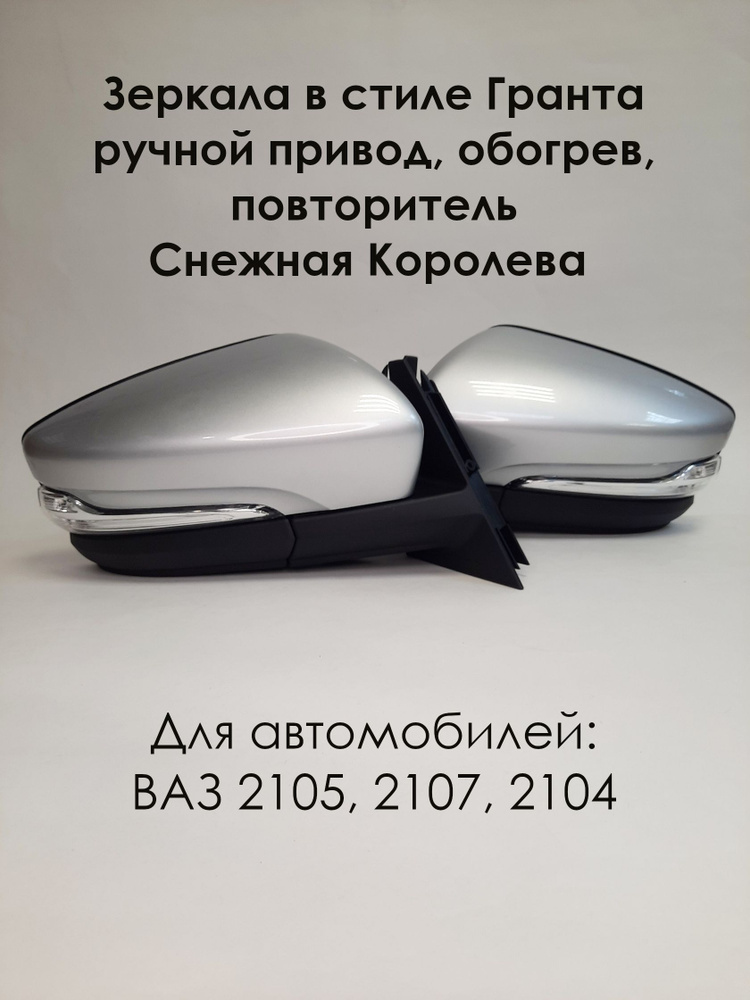 Зеркала в стиле Гранта ручной привод, обогрев, повторитель
Снежная Королева

Для автомобилей:
ВАЗ 2105, 2107, 2104